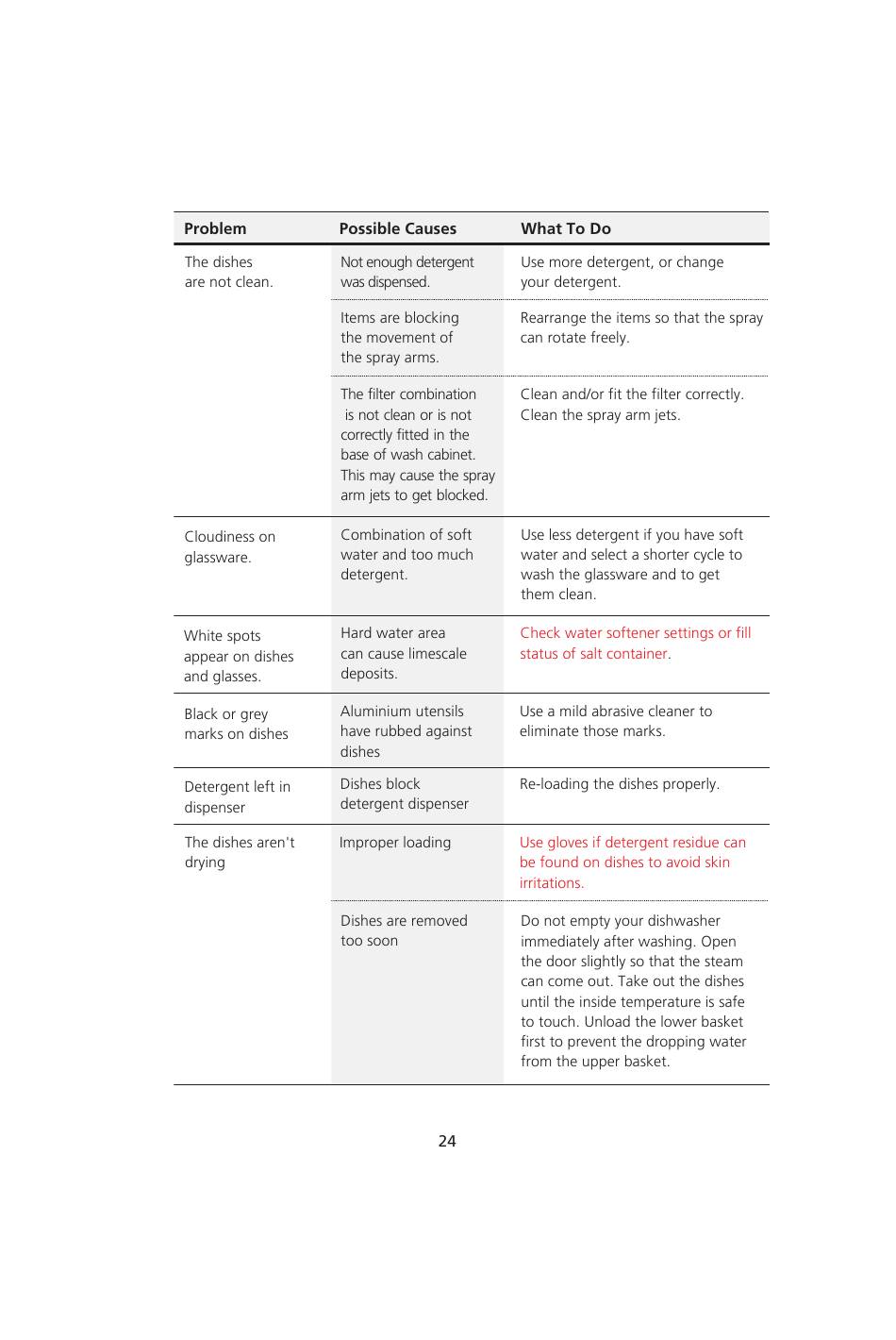 | Problem | Possible Causes | What To Do |
|---|---|---|
| The dishes are not clean. | Not enough detergent was dispensed. | Use more detergent, or change your detergent. |
| | Items are blocking the movement of the spray arms. | Rearrange the items so that the spray can rotate freely. |
| | The filter combination is not clean or is not correctly fitted in the base of wash cabinet. This may cause the spray arm jets to get blocked. | Clean and/or fit the filter correctly. Clean the spray arm jets. |
| Cloudiness on glassware. | Combination of soft water and too much detergent. | Use less detergent if you have soft water and select a shorter cycle to wash the glassware and to get them clean. |
| White spots appear on dishes and glasses. | Hard water area can cause limescale deposits. | Check water softener settings or fill status of salt container. |
| Black or grey marks on dishes | Aluminium utensils have rubbed against dishes | Use a mild abrasive cleaner to eliminate those marks. |
| Detergent left in dispenser | Dishes block detergent dispenser | Re-loading the dishes properly. |
| The dishes aren't drying | Improper loading | Use gloves if detergent residue can be found on dishes to avoid skin irritations. |
| | Dishes are removed too soon | Do not empty your dishwasher immediately after washing. Open the door slightly so that the steam can come out. Take out the dishes until the inside temperature is safe to touch. Unload the lower basket first to prevent the dropping water from the upper basket. |

24